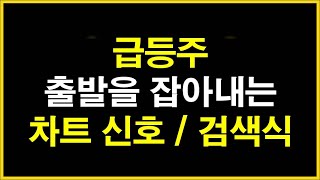 급등주
출발을 잡아내는
차트 신호 / 검색식